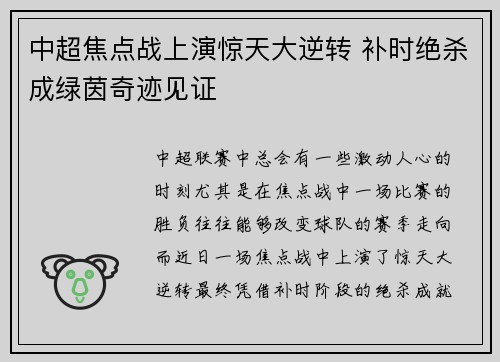 中超焦点战上演惊天大逆转 补时绝杀成绿茵奇迹见证

中超联赛中总会有一些激动人心的时刻尤其是在焦点战中一场比赛的胜负往往能够改变球队的赛季走向而近日一场焦点战中上演了惊天大逆转最终凭借补时阶段的绝杀成就